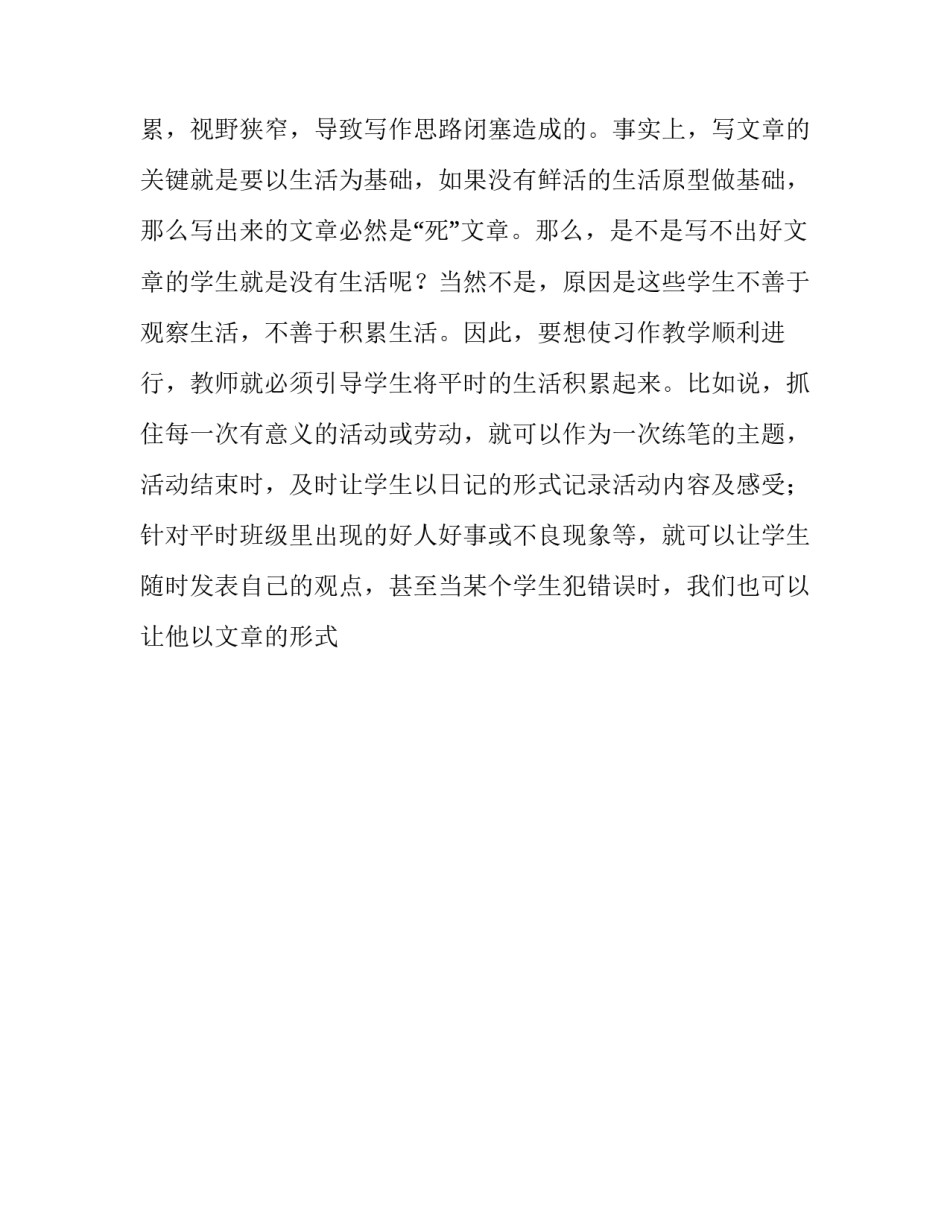 累，视野狭窄，导致写作思路闭塞造成的。事实上，写文章的关键就是要以生活为基础，如果没有鲜活的生活原型做基础，那么写出来的文章必然是“死”文章。那么，是不是写不出好文章的学生就是没有生活呢？当然不是，原因是这些学生不善于观察生活，不善于积累生活。因此，要想使习作教学顺利进行，教师就必须引导学生将平时的生活积累起来。比如说，抓住每一次有意义的活动或劳动，就可以作为一次练笔的主题，活动结束时，及时让学生以日记的形式记录活动内容及感受；针对平时班级里出现的好人好事或不良现象等，就可以让学生随时发表自己的观点，甚至当某个学生犯错误时，我们也可以让他以文章的形式